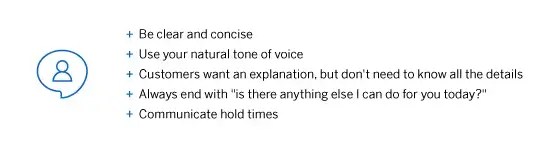 + Be clear and concise
+ Use your natural tone of voice
+ Customers want an explanation, but don't need to know all the details
+ Always end with "is there anything else I can do for you today?"
+ Communicate hold times